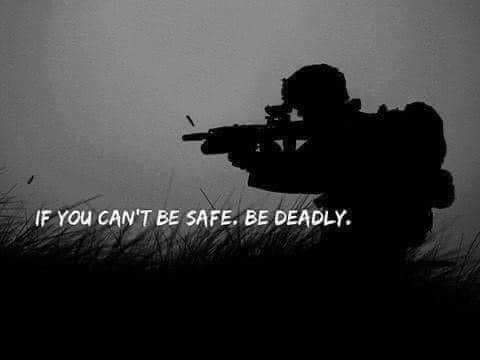 IF YOU CAN'T BE SAFE. BE DEADLY.